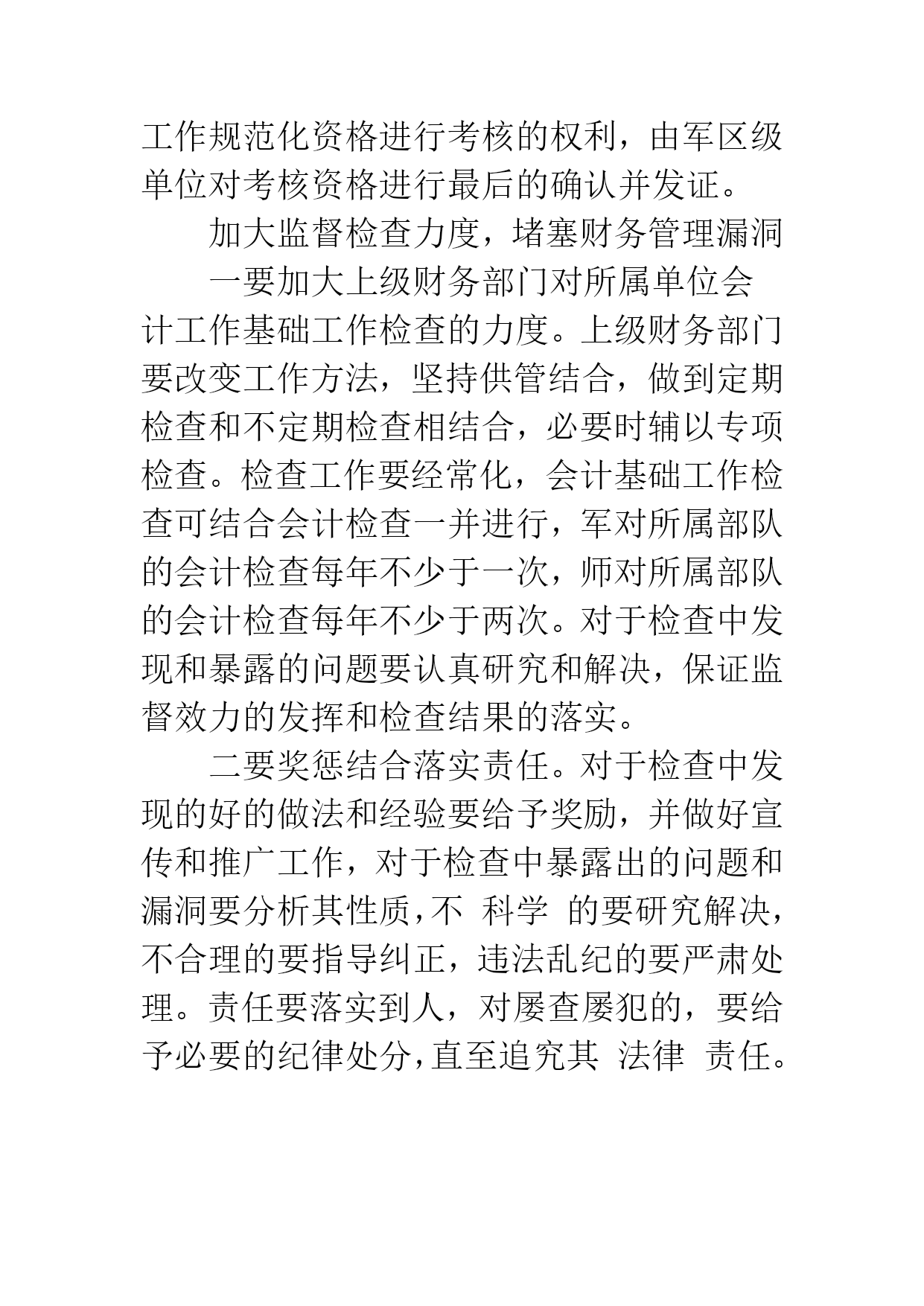 工作规范化资格进行考核的权利，由军区级单位对考核资格进行最后的确认并发证。

加大监督检查力度，堵塞财务管理漏洞

一要加大上级财务部门对所属单位会计工作基础工作检查的力度。上级财务部门要改变工作方法，坚持供管结合，做到定期检查和不定期检查相结合，必要时辅以专项检查。检查工作要经常化，会计基础工作检查可结合会计检查一并进行，军对所属部队的会计检查每年不少于一次，师对所属部队的会计检查每年不少于两次。对于检查中发现和暴露的问题要认真研究和解决，保证监督效力的发挥和检查结果的落实。

二要奖惩结合落实责任。对于检查中发现的好的做法和经验要给予奖励，并做好宣传和推广工作，对于检查中暴露出的问题和漏洞要分析其性质，不 科学 的要研究解决，不合理的要指导纠正，违法乱纪的要严肃处理。责任要落实到人，对屡查屡犯的，要给予必要的纪律处分，直至追究其 法律 责任。